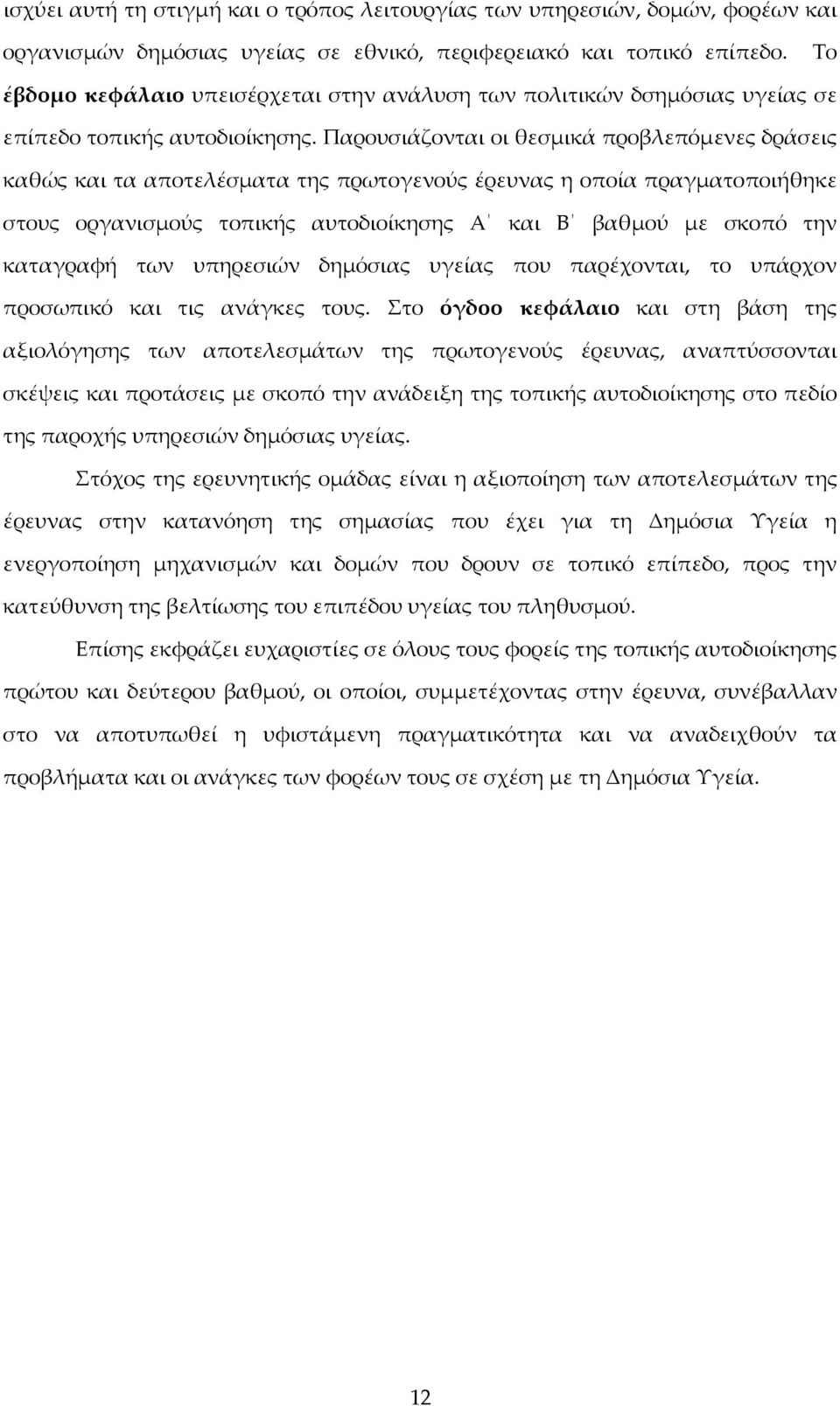 ισχύει αυτή τη στιγμή και ο τρόπος λειτουργίας των υπηρεσιών, δομών, φορέων και οργανισμών δημόσιας υγείας σε εθνικό, περιφερειακό και τοπικό επίπεδο. Το έβδομο κεφάλαιο υπεισέρχεται στην ανάλυση των πολιτικών δσημόσιας υγείας σε επίπεδο τοπικής αυτοδιοίκησης. Παρουσιάζονται οι θεσμικά προβλεπόμενες δράσεις καθώς και τα αποτελέσματα της πρωτογενούς έρευνας η οποία πραγματοποιήθηκε στους οργανισμούς τοπικής αυτοδιοίκησης Α΄ και Β΄ βαθμού με σκοπό την καταγραφή των υπηρεσιών δημόσιας υγείας που παρέχονται, το υπάρχον προσωπικό και τις ανάγκες τους. Στο όγδοο κεφάλαιο και στη βάση της αξιολόγησης των αποτελεσμάτων της πρωτογενούς έρευνας, αναπτύσσονται σκέψεις και προτάσεις με σκοπό την ανάδειξη της τοπικής αυτοδιοίκησης στο πεδίο της παροχής υπηρεσιών δημόσιας υγείας.

Στόχος της ερευνητικής ομάδας είναι η αξιοποίηση των αποτελεσμάτων της έρευνας στην κατανόηση της σημασίας που έχει για τη Δημόσια Υγεία η ενεργοποίηση μηχανισμών και δομών που δρουν σε τοπικό επίπεδο, προς την κατεύθυνση της βελτίωσης του επιπέδου υγείας του πληθυσμού.

Επίσης εκφράζει ευχαριστίες σε όλους τους φορείς της τοπικής αυτοδιοίκησης πρώτου και δεύτερου βαθμού, οι οποίοι, συμμετέχοντας στην έρευνα, συνέβαλλαν στο να αποτυπωθεί η υφιστάμενη πραγματικότητα και να αναδειχθούν τα προβλήματα και οι ανάγκες των φορέων τους σε σχέση με τη Δημόσια Υγεία.

12